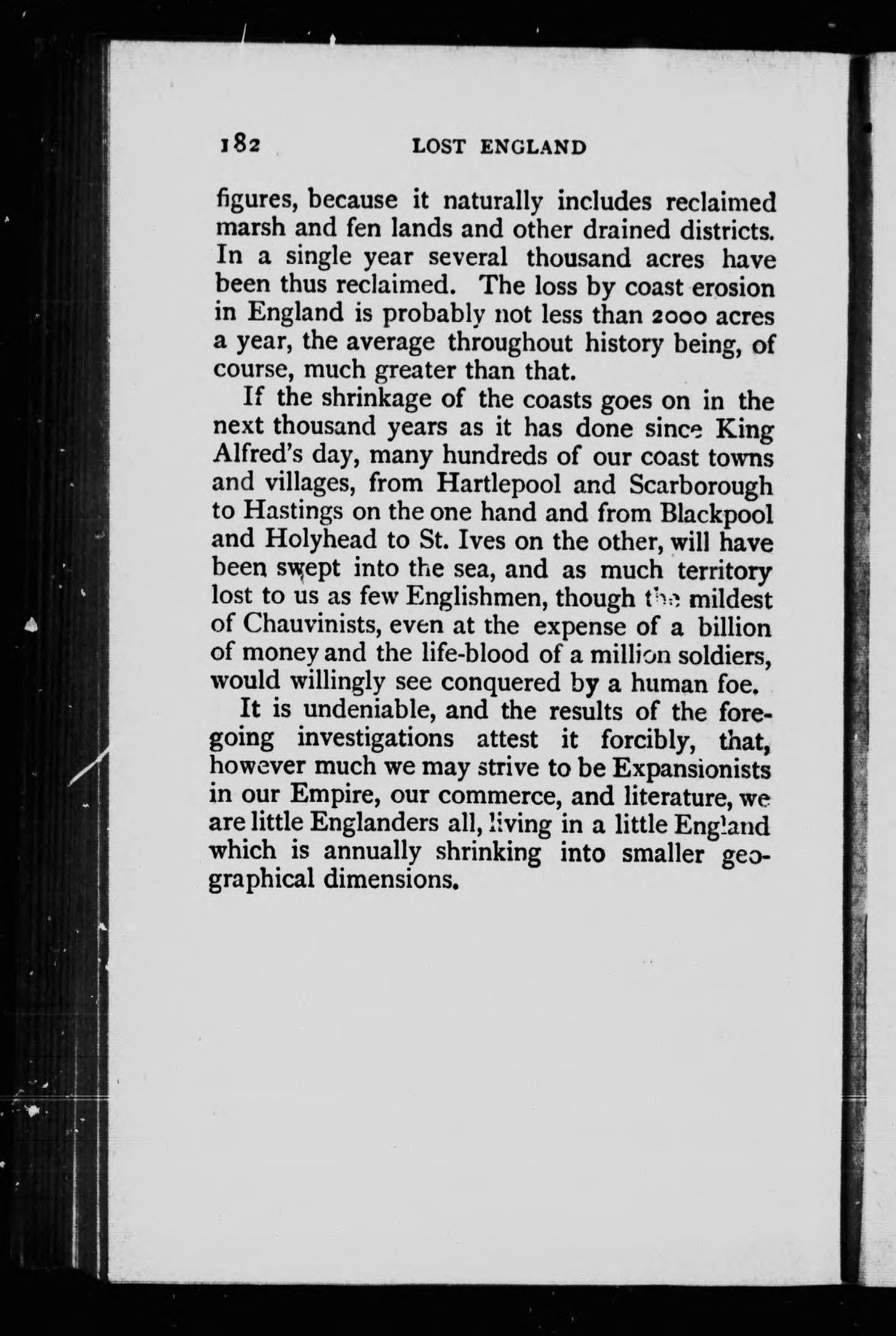 182 LOST ENGLAND

figures, because it naturally includes reclaimed marsh and fen lands and other drained districts. In a single year several thousand acres have been thus reclaimed. The loss by coast erosion in England is probably not less than 2000 acres a year, the average throughout history being, of course, much greater than that.

If the shrinkage of the coasts goes on in the next thousand years as it has done since King Alfred's day, many hundreds of our coast towns and villages, from Hartlepool and Scarborough to Hastings on the one hand and from Blackpool and Holyhead to St. Ives on the other, will have been swept into the sea, and as much territory lost to us as few Englishmen, though the mildest of Chauvinists, even at the expense of a billion of money and the life-blood of a million soldiers, would willingly see conquered by a human foe.

It is undeniable, and the results of the foregoing investigations attest it forcibly, that, however much we may strive to be Expansionists in our Empire, our commerce, and literature, we are little Englanders all, living in a little England which is annually shrinking into smaller geographical dimensions.